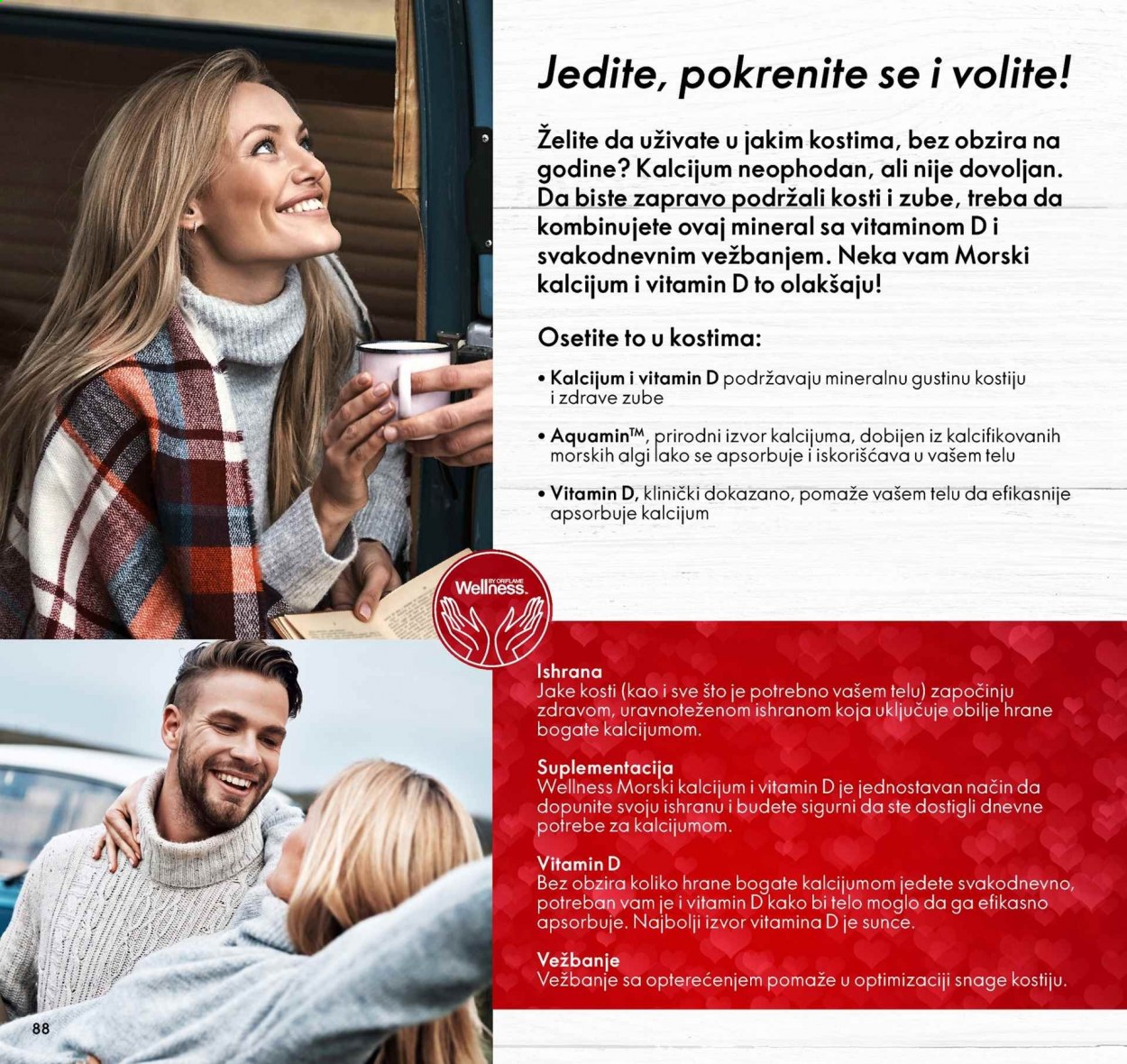 Jedite, pokrenite se i volite!

Želite da uživate u jakim kostima, bez obzira na godine? Kalcijum neophodan, ali nije dovoljan. Da biste zapravo podržali kosti i zube, treba da kombinujete ovaj mineral sa vitaminom D i svakodnevnim vežbanjem. Neka vam Morski kalcijum i vitamin D to olakšaju!

Osetite to u kostima:

• Kalcijum i vitamin D podržavaju mineralnu gustinu kostiju i zdrave zube

• Aquamin™, prirodni izvor kalcijuma, dobijen iz kalcifikovanih morskih algi lako se apsorbuje i iskorišćava u vašem telu

• Vitamin D, klinički dokazano, pomaže vašem telu da efikasnije apsorbuje kalcijum

BY ORIFLAME Wellness

Ishrana
Jake kosti (kao i sve što je potrebno vašem telu) započinju zdravom, uravnoteženom ishranom koja uključuje obilje hrane bogate kalcijumom.

Suplementacija
Wellness Morski kalcijum i vitamin D je jednostavan način da dopunite svoju ishranu i budete sigurni da ste dostigli dnevne potrebe za kalcijumom.

Vitamin D
Bez obzira koliko hrane bogate kalcijumom jedete svakodnevno, potreban vam je i vitamin D kako bi telo moglo da ga efikasno apsorbuje. Najbolji izvor vitamina D je sunce.

Vežbanje
Vežbanje sa opterećenjem pomaže u optimizaciji snage kostiju.

88